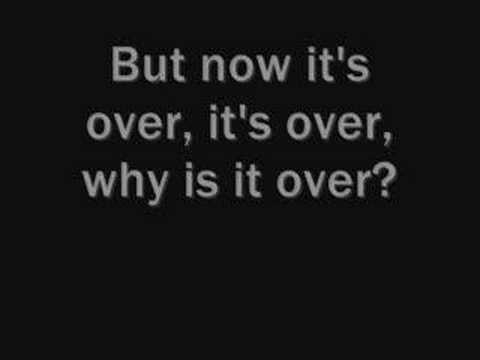 But now it's over, it's over, why is it over?